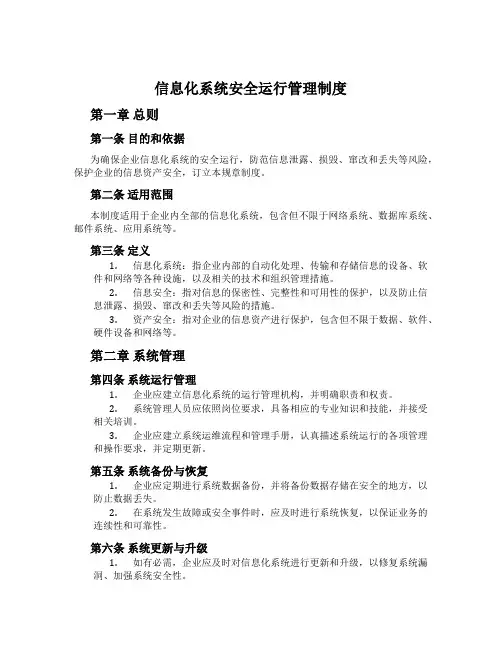 信息化系统安全运行管理制度

第一章 总则

第一条 目的和依据

为确保企业信息化系统的安全运行，防范信息泄露、损毁、窜改和丢失等风险，保护企业的信息资产安全，订立本规章制度。

第二条 适用范围

本制度适用于企业内全部的信息化系统，包含但不限于网络系统、数据库系统、邮件系统、应用系统等。

第三条 定义

1. 信息化系统：指企业内部的自动化处理、传输和存储信息的设备、软件和网络等各种设施，以及相关的技术和组织管理措施。

2. 信息安全：指对信息的保密性、完整性和可用性的保护，以及防止信息泄露、损毁、窜改和丢失等风险的措施。

3. 资产安全：指对企业的信息资产进行保护，包含但不限于数据、软件、硬件设备和网络等。

第二章 系统管理

第四条 系统运行管理

1. 企业应建立信息化系统的运行管理机构，并明确职责和权责。

2. 系统管理人员应依照岗位要求，具备相应的专业知识和技能，并接受相关培训。

3. 企业应建立系统运维流程和管理手册，认真描述系统运行的各项管理和操作要求，并定期更新。

第五条 系统备份与恢复

1. 企业应定期进行系统数据备份，并将备份数据存储在安全的地方，以防止数据丢失。

2. 在系统发生故障或安全事件时，应及时进行系统恢复，以保证业务的连续性和可靠性。

第六条 系统更新与升级

1. 如有必需，企业应及时对信息化系统进行更新和升级，以修复系统漏洞、加强系统安全性。